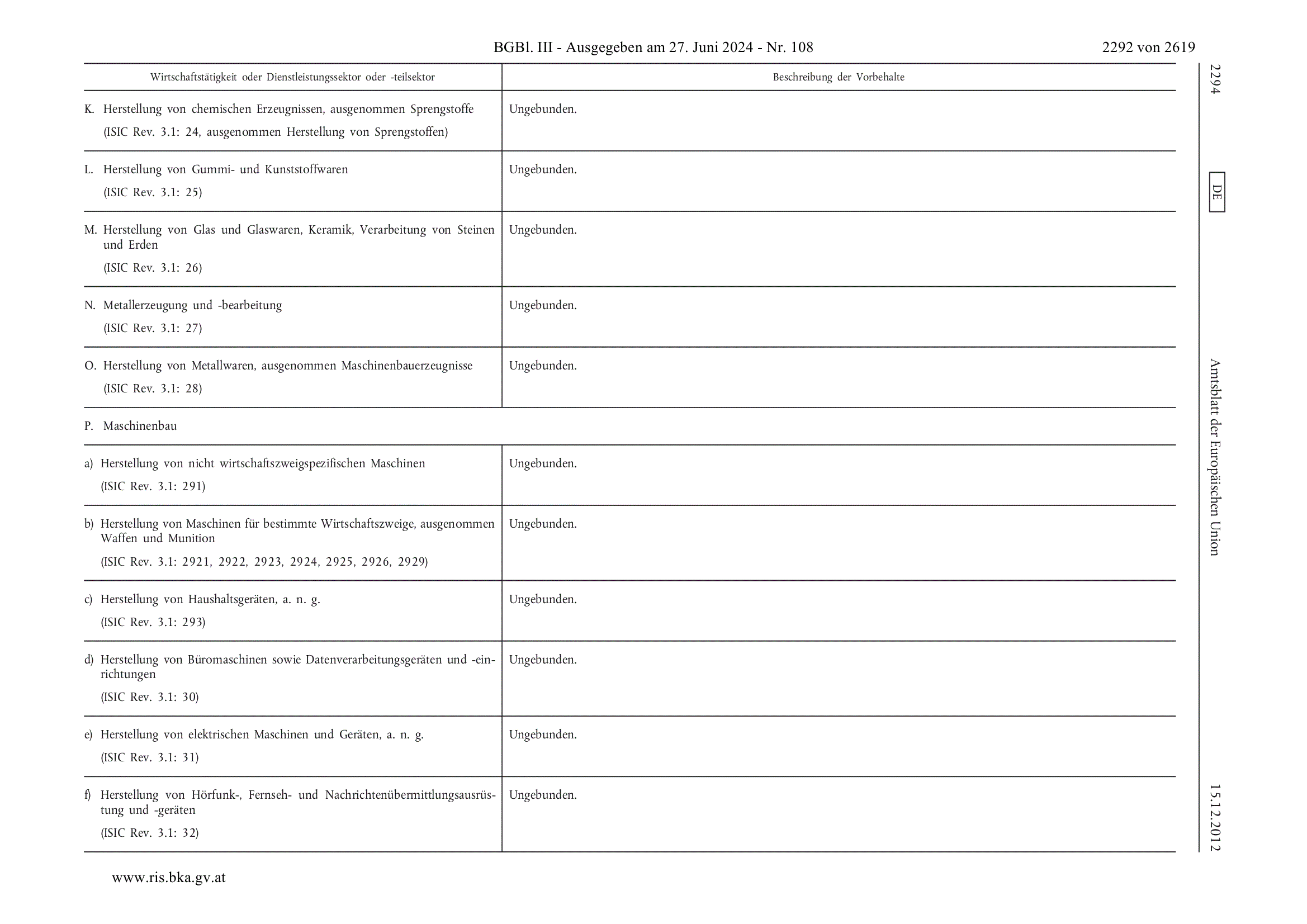 BGBl. III - Ausgegeben am 27. Juni 2024 - Nr. 108

2292 von 2619

| Wirtschaftstätigkeit oder Dienstleistungssektor oder -teilsektor | Beschreibung der Vorbehalte |
|---|---|
| K. Herstellung von chemischen Erzeugnissen, ausgenommen Sprengstoffe (ISIC Rev. 3.1: 24, ausgenommen Herstellung von Sprengstoffen) | Ungebunden. |
| L. Herstellung von Gummi- und Kunststoffwaren (ISIC Rev. 3.1: 25) | Ungebunden. |
| M. Herstellung von Glas und Glaswaren, Keramik, Verarbeitung von Steinen und Erden (ISIC Rev. 3.1: 26) | Ungebunden. |
| N. Metallerzeugung und -bearbeitung (ISIC Rev. 3.1: 27) | Ungebunden. |
| O. Herstellung von Metallwaren, ausgenommen Maschinenbauerzeugnisse (ISIC Rev. 3.1: 28) | Ungebunden. |
| P. Maschinenbau | |
| a) Herstellung von nicht wirtschaftszweigspezifischen Maschinen (ISIC Rev. 3.1: 291) | Ungebunden. |
| b) Herstellung von Maschinen für bestimmte Wirtschaftszweige, ausgenommen Waffen und Munition (ISIC Rev. 3.1: 2921, 2922, 2923, 2924, 2925, 2926, 2929) | Ungebunden. |
| c) Herstellung von Haushaltsgeräten, a. n. g. (ISIC Rev. 3.1: 293) | Ungebunden. |
| d) Herstellung von Büromaschinen sowie Datenverarbeitungsgeräten und -einrichtungen (ISIC Rev. 3.1: 30) | Ungebunden. |
| e) Herstellung von elektrischen Maschinen und Geräten, a. n. g. (ISIC Rev. 3.1: 31) | Ungebunden. |
| f) Herstellung von Hörfunk-, Fernseh- und Nachrichtenübermittlungsausrüstung und -geräten (ISIC Rev. 3.1: 32) | Ungebunden. |

2294 DE Amtsblatt der Europäischen Union 15.12.2012

www.ris.bka.gv.at